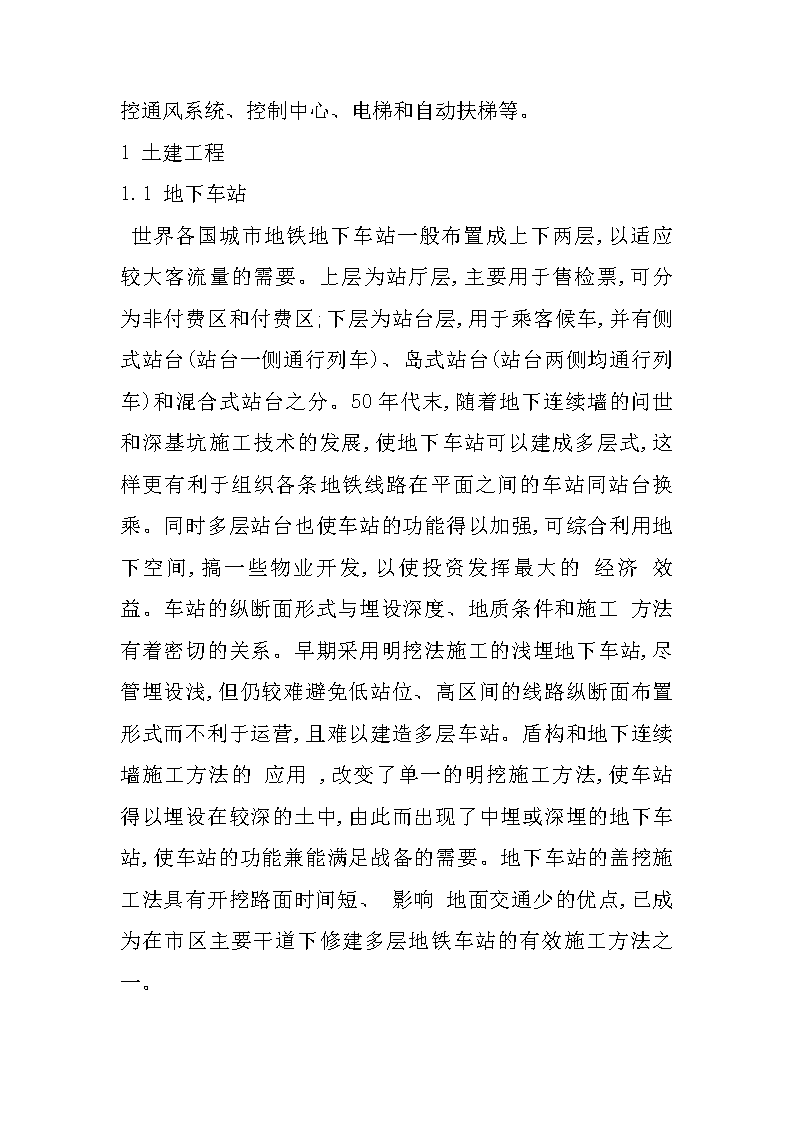 控通风系统、控制中心、电梯和自动扶梯等。

1 土建工程

1.1 地下车站

世界各国城市地铁地下车站一般布置成上下两层，以适应较大客流量的需要。上层为站厅层，主要用于售检票，可分为非付费区和付费区；下层为站台层，用于乘客候车，并有侧式站台（站台一侧通行列车）、岛式站台（站台两侧均通行列车）和混合式站台之分。50年代末，随着地下连续墙的问世和深基坑施工技术的发展，使地下车站可以建成多层式，这样更有利于组织各条地铁线路在平面之间的车站同站台换乘。同时多层站台也使车站的功能得以加强，可综合利用地下空间，搞一些物业开发，以使投资发挥最大的 经济 效益。车站的纵断面形式与埋设深度、地质条件和施工 方法有着密切的关系。早期采用明挖法施工的浅埋地下车站，尽管埋设浅，但仍较难避免低站位、高区间的线路纵断面布置形式而不利于运营，且难以建造多层车站。盾构和地下连续墙施工方法的 应用 ，改变了单一的明挖施工方法，使车站得以埋设在较深的土中，由此而出现了中埋或深埋的地下车站，使车站的功能兼能满足战备的需要。地下车站的盖挖施工法具有开挖路面时间短、 影响 地面交通少的优点，已成为在市区主要干道下修建多层地铁车站的有效施工方法之一。